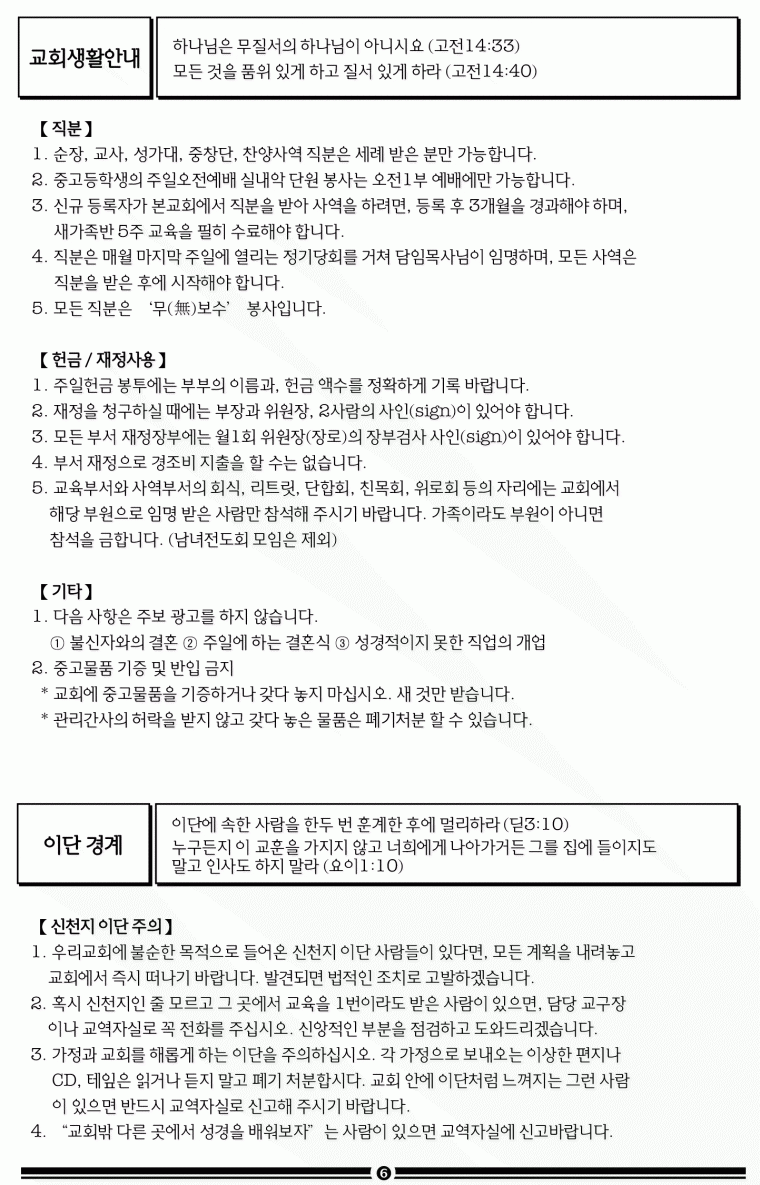 교회생활안내

하나님은 무질서의 하나님이 아니시요 (고전14:33)
모든 것을 품위 있게 하고 질서 있게 하라 (고전14:40)

【 직분 】
1. 순장, 교사, 성가대, 중창단, 찬양사역 직분은 세례 받은 분만 가능합니다.
2. 중고등학생의 주일오전예배 실내악 단원 봉사는 오전1부 예배에만 가능합니다.
3. 신규 등록자가 본교회에서 직분을 받아 사역을 하려면, 등록 후 3개월을 경과해야 하며, 새가족반 5주 교육을 필히 수료해야 합니다.
4. 직분은 매월 마지막 주일에 열리는 정기당회를 거쳐 담임목사님이 임명하며, 모든 사역은 직분을 받은 후에 시작해야 합니다.
5. 모든 직분은 '무(無)보수' 봉사입니다.

【 헌금 / 재정사용 】
1. 주일헌금 봉투에는 부부의 이름과, 헌금 액수를 정확하게 기록 바랍니다.
2. 재정을 청구하실 때에는 부장과 위원장, 2사람의 사인(sign)이 있어야 합니다.
3. 모든 부서 재정장부에는 월1회 위원장(장로)의 장부검사 사인(sign)이 있어야 합니다.
4. 부서 재정으로 경조비 지출을 할 수는 없습니다.
5. 교육부서와 사역부서의 회식, 리트릿, 단합회, 친목회, 위로회 등의 자리에는 교회에서 해당 부원으로 임명 받은 사람만 참석해 주시기 바랍니다. 가족이라도 부원이 아니면 참석을 금합니다. (남녀전도회 모임은 제외)

【 기타 】
1. 다음 사항은 주보 광고를 하지 않습니다.
① 불신자와의 결혼 ② 주일에 하는 결혼식 ③ 성경적이지 못한 직업의 개업
2. 중고물품 기증 및 반입 금지
* 교회에 중고물품을 기증하거나 갖다 놓지 마십시오. 새 것만 받습니다.
* 관리간사의 허락을 받지 않고 갖다 놓은 물품은 폐기처분 할 수 있습니다.

이단 경계

이단에 속한 사람을 한두 번 훈계한 후에 멀리하라 (딛3:10)
누구든지 이 교훈을 가지지 않고 너희에게 나아가거든 그를 집에 들이지도 말고 인사도 하지 말라 (요이1:10)

【 신천지 이단 주의 】
1. 우리교회에 불순한 목적으로 들어온 신천지 이단 사람들이 있다면, 모든 계획을 내려놓고 교회에서 즉시 떠나기 바랍니다. 발견되면 법적인 조치로 고발하겠습니다.
2. 혹시 신천지인 줄 모르고 그 곳에서 교육을 1번이라도 받은 사람이 있으면, 담당 교구장이나 교역자실로 꼭 전화를 주십시오. 신앙적인 부분을 점검하고 도와드리겠습니다.
3. 가정과 교회를 해롭게 하는 이단을 주의하십시오. 각 가정으로 보내오는 이상한 편지나 CD, 테잎은 읽거나 듣지 말고 폐기 처분합시다. 교회 안에 이단처럼 느껴지는 그런 사람이 있으면 반드시 교역자실로 신고해 주시기 바랍니다.
4. "교회밖 다른 곳에서 성경을 배워보자" 는 사람이 있으면 교역자실에 신고바랍니다.

6